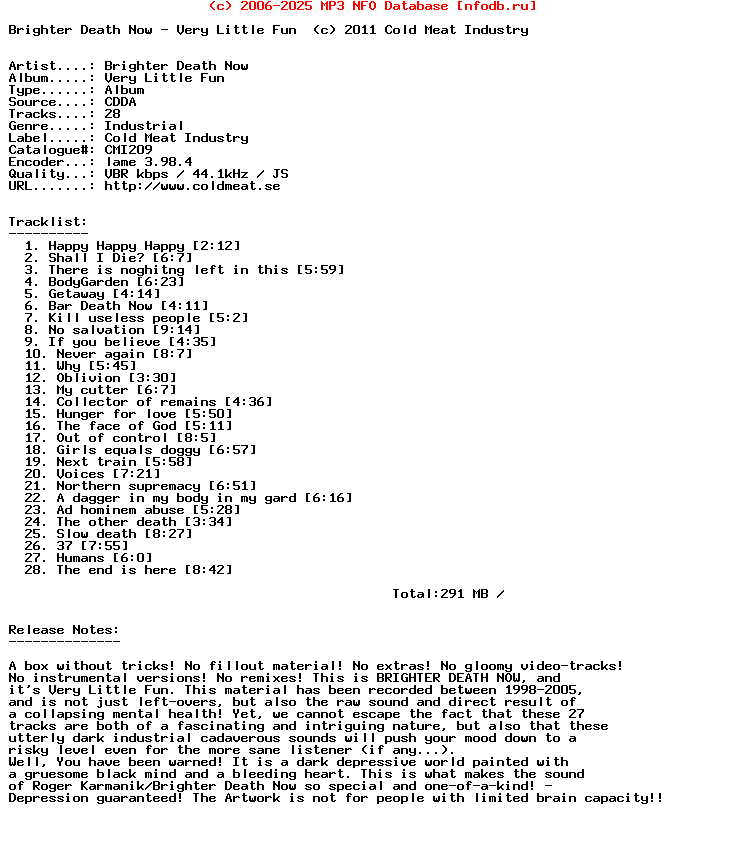 (c) 2006-2025 MP3 NFO Database [nfodb.ru]

Brighter Death Now - Very Little Fun (c) 2011 Cold Meat Industry

Artist....: Brighter Death Now
Album.....: Very Little Fun
Type......: Album
Source....: CDDA
Tracks....: 28
Genre.....: Industrial
Label.....: Cold Meat Industry
Catalogue#: CMI209
Encoder...: lame 3.98.4
Quality...: VBR kbps / 44.1kHz / JS
URL.......: http://www.coldmeat.se

Tracklist:
----------
1. Happy Happy Happy [2:12]
2. Shall I Die? [6:7]
3. There is noghitng left in this [5:59]
4. BodyGarden [6:23]
5. Getaway [4:14]
6. Bar Death Now [4:11]
7. Kill useless people [5:2]
8. No salvation [9:14]
9. If you believe [4:35]
10. Never again [8:7]
11. Why [5:45]
12. Oblivion [3:30]
13. My cutter [6:7]
14. Collector of remains [4:36]
15. Hunger for love [5:50]
16. The face of God [5:11]
17. Out of control [8:5]
18. Girls equals doggy [6:57]
19. Next train [5:58]
20. Voices [7:21]
21. Northern supremacy [6:51]
22. A dagger in my body in my gard [6:16]
23. Ad hominem abuse [5:28]
24. The other death [3:34]
25. Slow death [8:27]
26. 37 [7:55]
27. Humans [6:0]
28. The end is here [8:42]

Total:291 MB /

Release Notes:
--------------

A box without tricks! No fillout material! No extras! No gloomy video-tracks! No instrumental versions! No remixes! This is BRIGHTER DEATH NOW, and it's Very Little Fun. This material has been recorded between 1998-2005, and is not just left-overs, but also the raw sound and direct result of a collapsing mental health! Yet, we cannot escape the fact that these 27 tracks are both of a fascinating and intriguing nature, but also that these utterly dark industrial cadaverous sounds will push your mood down to a risky level even for the more sane listener (if any...).
Well, You have been warned! It is a dark depressive world painted with a gruesome black mind and a bleeding heart. This is what makes the sound of Roger Karmanik/Brighter Death Now so special and one-of-a-kind! - Depression guaranteed! The Artwork is not for people with limited brain capacity!!